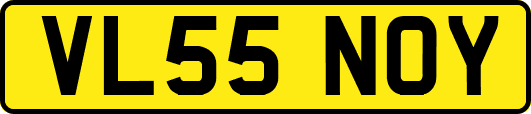 VL55 NOY